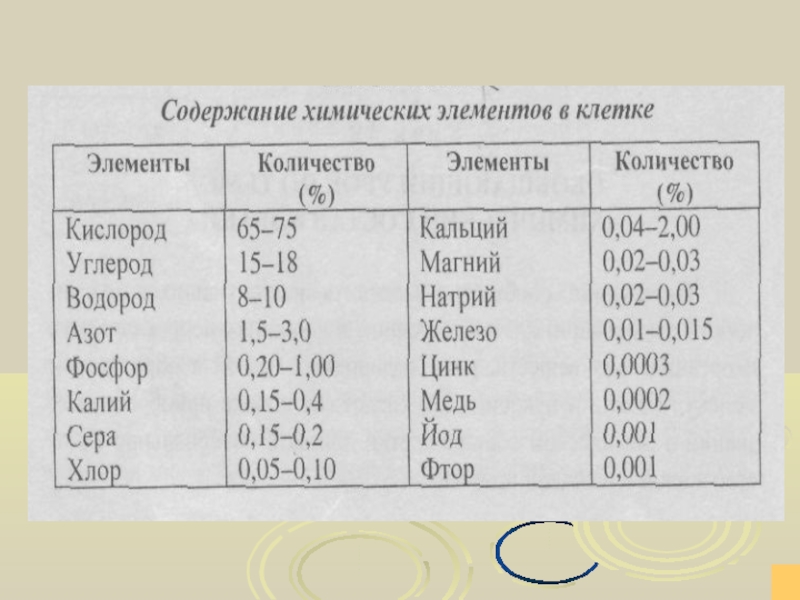 Содержание химических элементов в клетке

| Элементы | Количество (%) | Элементы | Количество (%) |
|---|---|---|---|
| Кислород | 65–75 | Кальций | 0,04–2,00 |
| Углерод | 15–18 | Магний | 0,02–0,03 |
| Водород | 8–10 | Натрий | 0,02–0,03 |
| Азот | 1,5–3,0 | Железо | 0,01–0,015 |
| Фосфор | 0,20–1,00 | Цинк | 0,0003 |
| Калий | 0,15–0,4 | Медь | 0,0002 |
| Сера | 0,15–0,2 | Йод | 0,001 |
| Хлор | 0,05–0,10 | Фтор | 0,001 |